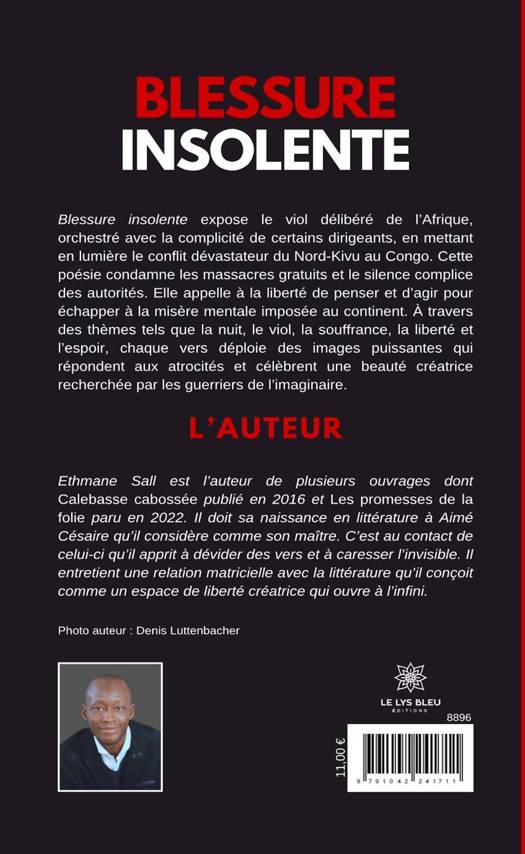 BLESSURE
INSOLENTE

Blessure insolente expose le viol délibéré de l'Afrique, orchestré avec la complicité de certains dirigeants, en mettant en lumière le conflit dévastateur du Nord-Kivu au Congo. Cette poésie condamne les massacres gratuits et le silence complice des autorités. Elle appelle à la liberté de penser et d'agir pour échapper à la misère mentale imposée au continent. À travers des thèmes tels que la nuit, le viol, la souffrance, la liberté et l'espoir, chaque vers déploie des images puissantes qui répondent aux atrocités et célèbrent une beauté créatrice recherchée par les guerriers de l'imaginaire.

L'AUTEUR

Ethmane Sall est l'auteur de plusieurs ouvrages dont Calebasse cabossée publié en 2016 et Les promesses de la folie paru en 2022. Il doit sa naissance en littérature à Aimé Césaire qu'il considère comme son maître. C'est au contact de celui-ci qu'il apprit à dévider des vers et à caresser l'invisible. Il entretient une relation matricielle avec la littérature qu'il conçoit comme un espace de liberté créatrice qui ouvre à l'infini.

Photo auteur : Denis Luttenbacher

LE LYS BLEU
ÉDITIONS

8896

11,00 €

9 791042 241711